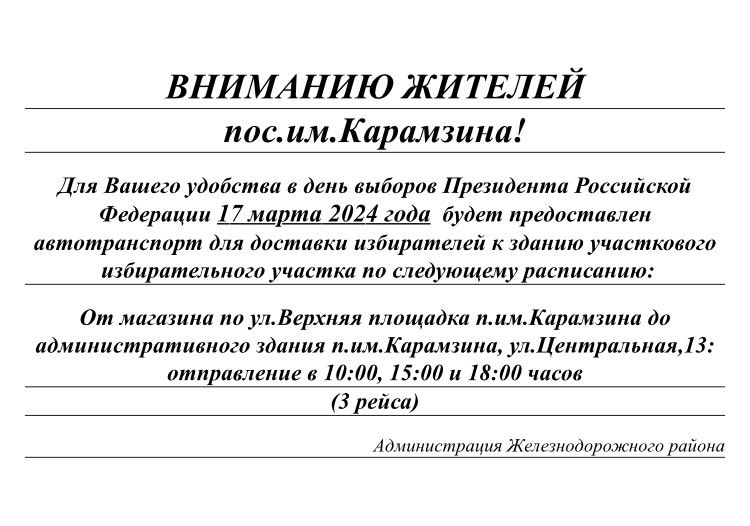 ВНИМАНИЮ ЖИТЕЛЕЙ

пос.им.Карамзина!

Для Вашего удобства в день выборов Президента Российской Федерации 17 марта 2024 года будет предоставлен автотранспорт для доставки избирателей к зданию участкового избирательного участка по следующему расписанию:

От магазина по ул.Верхняя площадка п.им.Карамзина до административного здания п.им.Карамзина, ул.Центральная,13: отправление в 10:00, 15:00 и 18:00 часов

(3 рейса)

Администрация Железнодорожного района